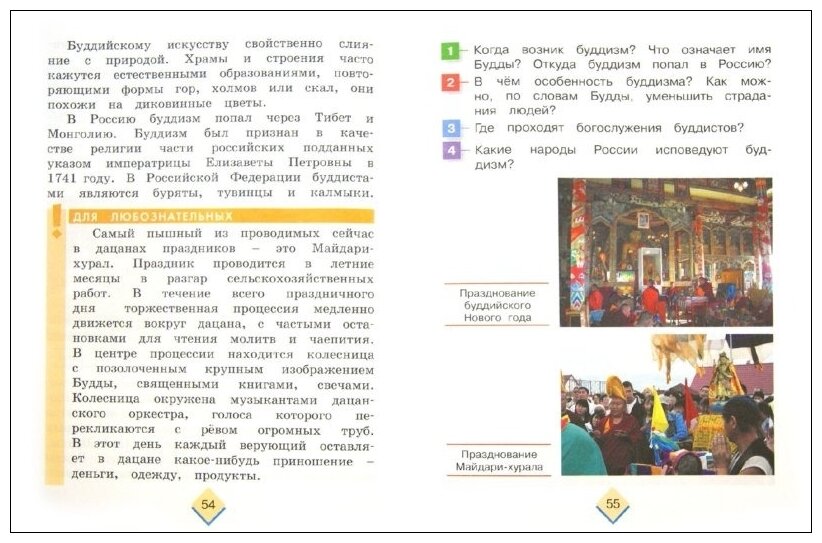 Буддийскому искусству свойственно слияние с природой. Храмы и строения часто кажутся естественными образованиями, повторяющими формы гор, холмов или скал, они похожи на диковинные цветы.

В Россию буддизм попал через Тибет и Монголию. Буддизм был признан в качестве религии части российских подданных указом императрицы Елизаветы Петровны в 1741 году. В Российской Федерации буддистами являются буряты, тувинцы и калмыки.

ДЛЯ ЛЮБОЗНАТЕЛЬНЫХ

Самый пышный из проводимых сейчас в дацанах праздников – это Майдари-хурал. Праздник проводится в летние месяцы в разгар сельскохозяйственных работ. В течение всего праздничного дня торжественная процессия медленно движется вокруг дацана, с частыми остановками для чтения молитв и чаепития. В центре процессии находится колесница с позолоченным крупным изображением Будды, священными книгами, свечами. Колесница окружена музыкантами дацанского оркестра, голоса которого перекликаются с рёвом огромных труб. В этот день каждый верующий оставляет в дацане какое-нибудь приношение – деньги, одежду, продукты.

54

1 Когда возник буддизм? Что означает имя Будды? Откуда буддизм попал в Россию?

2 В чём особенность буддизма? Как можно, по словам Будды, уменьшить страдания людей?

3 Где проходят богослужения буддистов?

4 Какие народы России исповедуют буддизм?

Празднование буддийского Нового года

Празднование Майдари-хурала

55